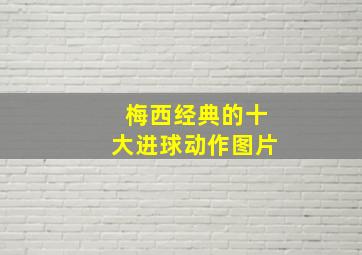 梅西经典的十大进球动作图片